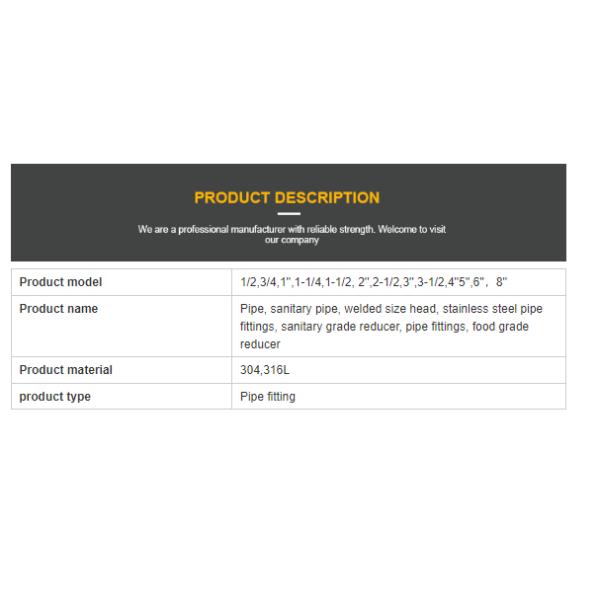 PRODUCT DESCRIPTION

We are a professional manufacturer with reliable strength. Welcome to visit our company

| Product model | 1/2,3/4,1",1-1/4,1-1/2, 2",2-1/2,3",3-1/2,4"5",6"， 8" |
|---|---|
| Product name | Pipe, sanitary pipe, welded size head, stainless steel pipe fittings, sanitary grade reducer, pipe fittings, food grade reducer |
| Product material | 304,316L |
| product type | Pipe fitting |